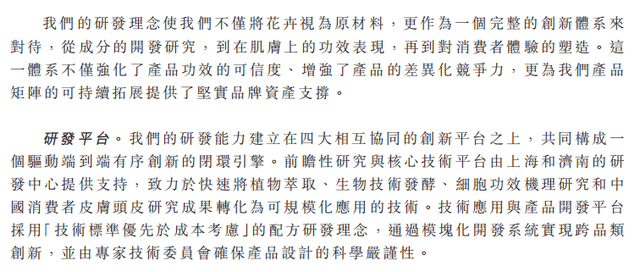 我們的研發理念使我們不僅將花卉視為原材料，更作為一個完整的創新體系來對待，從成分的開發研究，到在肌膚上的功效表現，再到對消費者體驗的塑造。這一體系不僅強化了產品功效的可信度、增強了產品的差異化競爭力，更為我們產品矩陣的可持續拓展提供了堅實品牌資產支撐。

研發平台。我們的研發能力建立在四大相互協同的創新平台之上，共同構成一個驅動端到端有序創新的閉環引擎。前瞻性研究與核心技術平台由上海和濟南的研發中心提供支持，致力於快速將植物萃取、生物技術發酵、細胞功效機理研究和中國消費者皮膚頭皮研究成果轉化為可規模化應用的技術。技術應用與產品開發平台採用「技術標準優先於成本考慮」的配方研發理念，通過模塊化開發系統實現跨品類創新，並由專家技術委員會確保產品設計的科學嚴謹性。